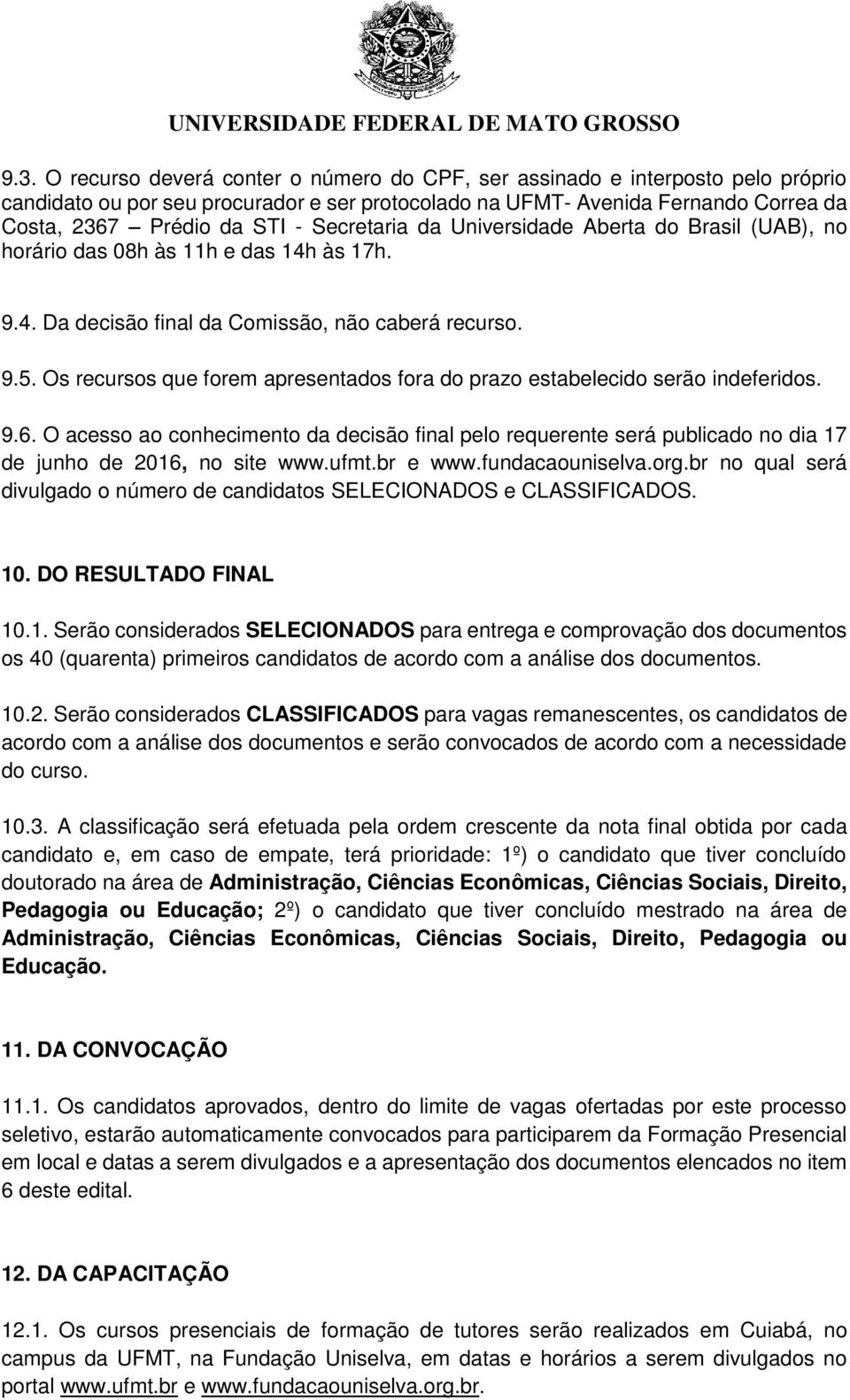 UNIVERSIDADE FEDERAL DE MATO GROSSO

9.3. O recurso deverá conter o número do CPF, ser assinado e interposto pelo próprio candidato ou por seu procurador e ser protocolado na UFMT- Avenida Fernando Correa da Costa, 2367 — Prédio da STI - Secretaria da Universidade Aberta do Brasil (UAB), no horário das 08h às 11h e das 14h às 17h.

9.4. Da decisão final da Comissão, não caberá recurso.

9.5. Os recursos que forem apresentados fora do prazo estabelecido serão indeferidos.

9.6. O acesso ao conhecimento da decisão final pelo requerente será publicado no dia 17 de junho de 2016, no site www.ufmt.br e www.fundacaouniselva.org.br no qual será divulgado o número de candidatos SELECIONADOS e CLASSIFICADOS.

10. DO RESULTADO FINAL

10.1. Serão considerados SELECIONADOS para entrega e comprovação dos documentos os 40 (quarenta) primeiros candidatos de acordo com a análise dos documentos.

10.2. Serão considerados CLASSIFICADOS para vagas remanescentes, os candidatos de acordo com a análise dos documentos e serão convocados de acordo com a necessidade do curso.

10.3. A classificação será efetuada pela ordem crescente da nota final obtida por cada candidato e, em caso de empate, terá prioridade: 1º) o candidato que tiver concluído doutorado na área de Administração, Ciências Econômicas, Ciências Sociais, Direito, Pedagogia ou Educação; 2º) o candidato que tiver concluído mestrado na área de Administração, Ciências Econômicas, Ciências Sociais, Direito, Pedagogia ou Educação.

11. DA CONVOCAÇÃO

11.1. Os candidatos aprovados, dentro do limite de vagas ofertadas por este processo seletivo, estarão automaticamente convocados para participarem da Formação Presencial em local e datas a serem divulgados e a apresentação dos documentos elencados no item 6 deste edital.

12. DA CAPACITAÇÃO

12.1. Os cursos presenciais de formação de tutores serão realizados em Cuiabá, no campus da UFMT, na Fundação Uniselva, em datas e horários a serem divulgados no portal www.ufmt.br e www.fundacaouniselva.org.br.